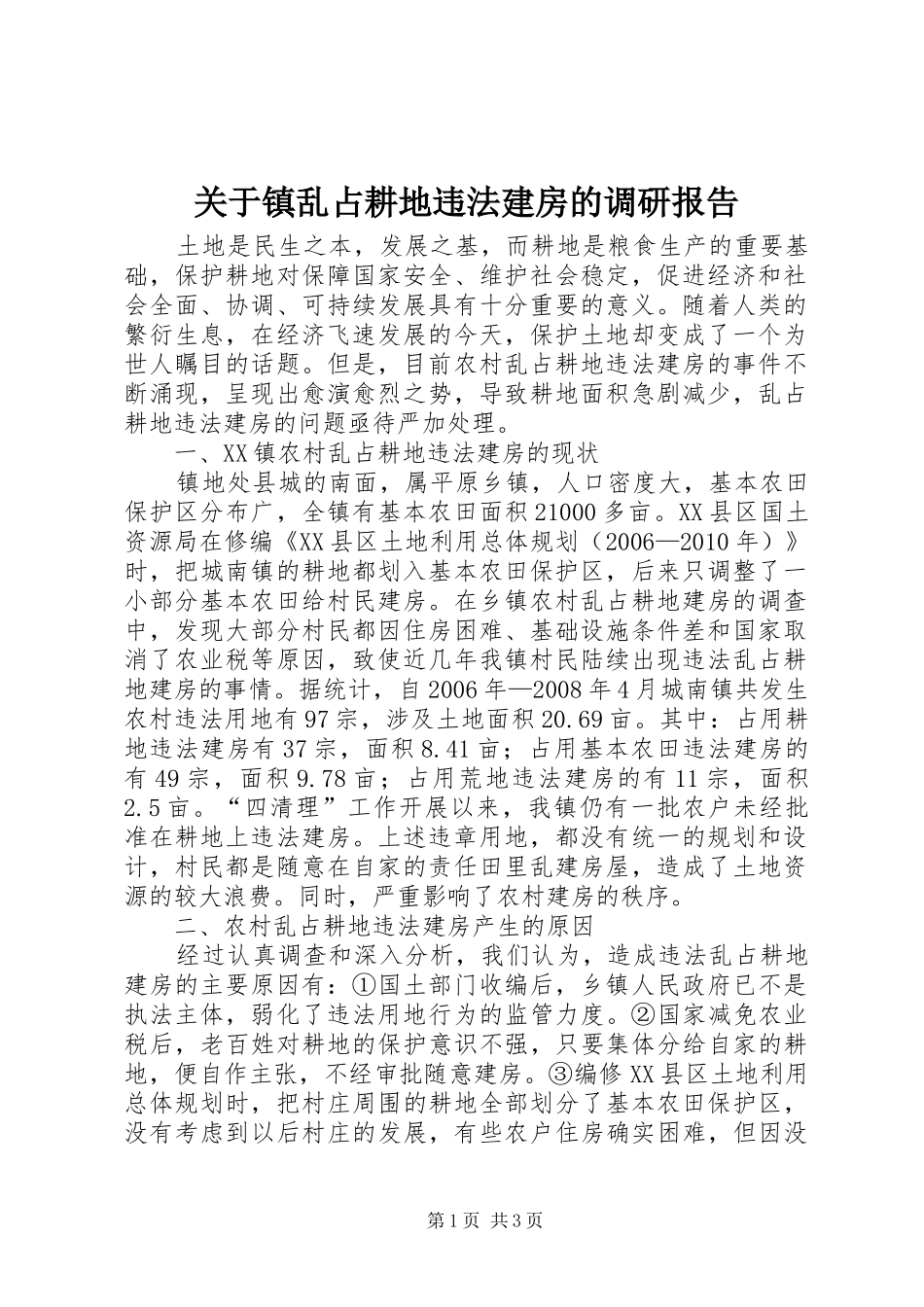 关于镇乱占耕地违法建房的调研报告

土地是民生之本，发展之基，而耕地是粮食生产的重要基础，保护耕地对保障国家安全、维护社会稳定，促进经济和社会全面、协调、可持续发展具有十分重要的意义。随着人类的繁衍生息，在经济飞速发展的今天，保护土地却变成了一个为世人瞩目的话题。但是，目前农村乱占耕地违法建房的事件不断涌现，呈现出愈演愈烈之势，导致耕地面积急剧减少，乱占耕地违法建房的问题亟待严加处理。

一、XX镇农村乱占耕地违法建房的现状

镇地处县城的南面，属平原乡镇，人口密度大，基本农田保护区分布广，全镇有基本农田面积21000多亩。XX县区国土资源局在修编《XX县区土地利用总体规划（2006—2010年）》时，把城南镇的耕地都划入基本农田保护区，后来只调整了一小部分基本农田给村民建房。在乡镇农村乱占耕地建房的调查中，发现大部分村民都因住房困难、基础设施条件差和国家取消了农业税等原因，致使近几年我镇村民陆续出现违法乱占耕地建房的事情。据统计，自2006年—2008年4月城南镇共发生农村违法用地有97宗，涉及土地面积20.69亩。其中：占用耕地违法建房有37宗，面积8.41亩；占用基本农田违法建房的有49宗，面积9.78亩；占用荒地违法建房的有11宗，面积2.5亩。“四清理”工作开展以来，我镇仍有一批农户未经批准在耕地上违法建房。上述违章用地，都没有统一的规划和设计，村民都是随意在自家的责任田里乱建房屋，造成了土地资源的较大浪费。同时，严重影响了农村建房的秩序。

二、农村乱占耕地违法建房产生的原因

经过认真调查和深入分析，我们认为，造成违法乱占耕地建房的主要原因有：①国土部门收编后，乡镇人民政府已不是执法主体，弱化了违法用地行为的监管力度。②国家减免农业税后，老百姓对耕地的保护意识不强，只要集体分给自家的耕地，便自作主张，不经审批随意建房。③编修XX县区土地利用总体规划时，把村庄周围的耕地全部划分了基本农田保护区，没有考虑到以后村庄的发展，有些农户住房确实困难，但因没

第1页 共3页